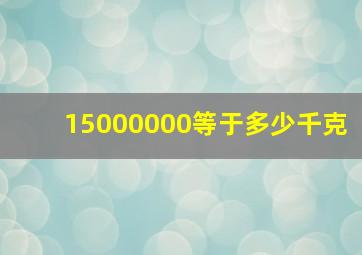 15000000等于多少千克